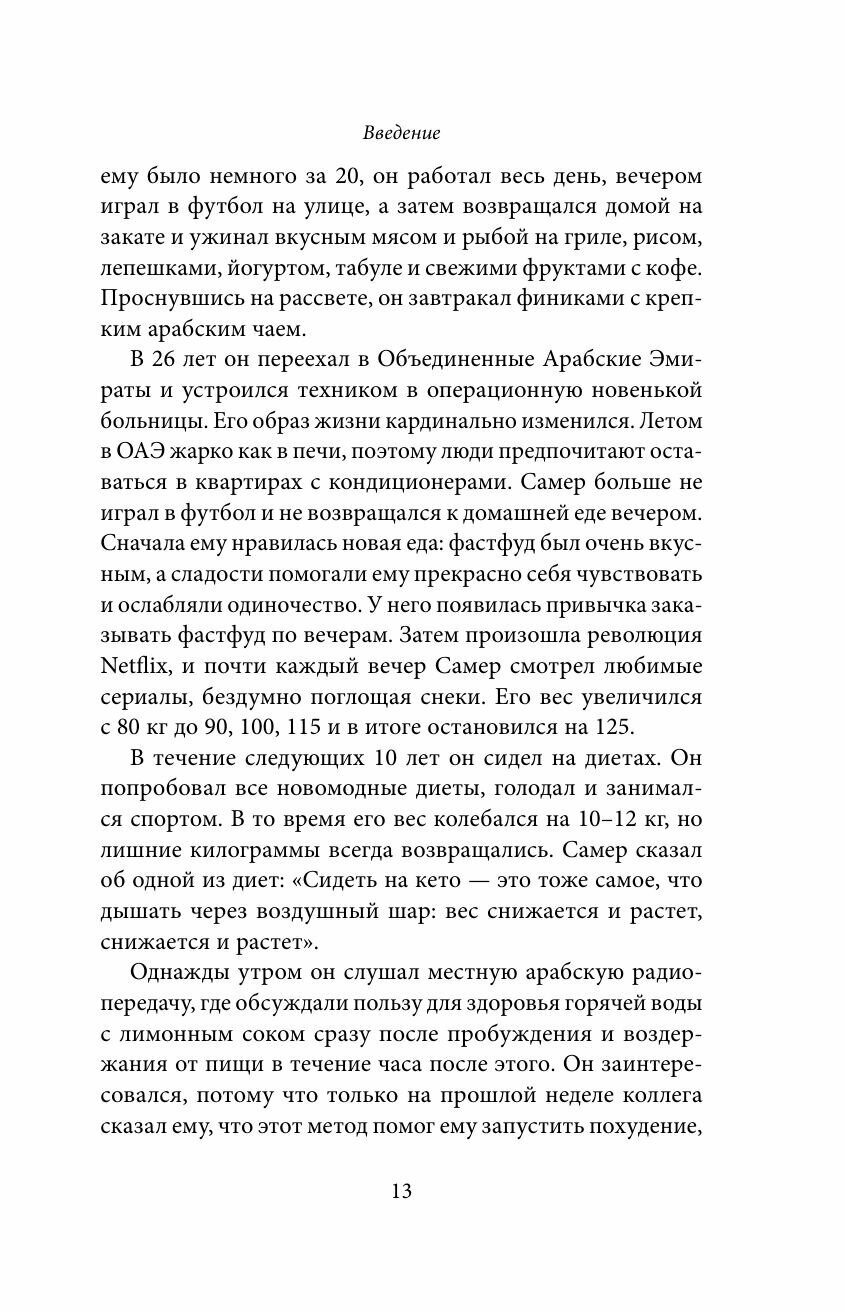 Введение

ему было немного за 20, он работал весь день, вечером играл в футбол на улице, а затем возвращался домой на закате и ужинал вкусным мясом и рыбой на гриле, рисом, лепешками, йогуртом, табуле и свежими фруктами с кофе. Проснувшись на рассвете, он завтракал финиками с крепким арабским чаем.

В 26 лет он переехал в Объединенные Арабские Эмираты и устроился техником в операционную новенькой больницы. Его образ жизни кардинально изменился. Летом в ОАЭ жарко как в печи, поэтому люди предпочитают оставаться в квартирах с кондиционерами. Самер больше не играл в футбол и не возвращался к домашней еде вечером. Сначала ему нравилась новая еда: фастфуд был очень вкусным, а сладости помогали ему прекрасно себя чувствовать и ослабляли одиночество. У него появилась привычка заказывать фастфуд по вечерам. Затем произошла революция Netflix, и почти каждый вечер Самер смотрел любимые сериалы, бездумно поглощая снеки. Его вес увеличился с 80 кг до 90, 100, 115 и в итоге остановился на 125.

В течение следующих 10 лет он сидел на диетах. Он попробовал все новомодные диеты, голодал и занимался спортом. В то время его вес колебался на 10–12 кг, но лишние килограммы всегда возвращались. Самер сказал об одной из диет: «Сидеть на кето — это тоже самое, что дышать через воздушный шар: вес снижается и растет, снижается и растет».

Однажды утром он слушал местную арабскую радиопередачу, где обсуждали пользу для здоровья горячей воды с лимонным соком сразу после пробуждения и воздержания от пищи в течение часа после этого. Он заинтересовался, потому что только на прошлой неделе коллега сказал ему, что этот метод помог ему запустить похудение,

13